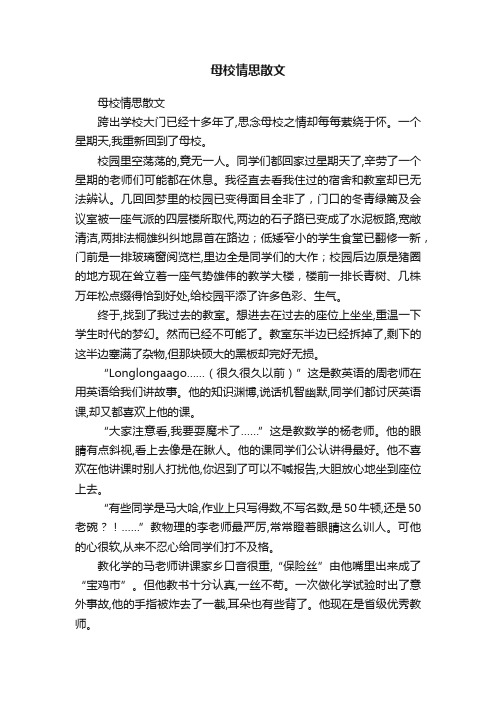 母校情思散文

母校情思散文

跨出学校大门已经十多年了,思念母校之情却每每萦绕于怀。一个星期天,我重新回到了母校。

校园里空荡荡的,竟无一人。同学们都回家过星期天了,辛劳了一个星期的老师们可能都在休息。我径直去看我住过的宿舍和教室却已无法辨认。几回回梦里的校园已变得面目全非了，门口的冬青绿篱及会议室被一座气派的四层楼所取代,两边的石子路已变成了水泥板路,宽敞清洁,两排法桐雄纠纠地昂首在路边；低矮窄小的学生食堂已翻修一新，门前是一排玻璃窗阅览栏,里边全是同学们的大作；校园后边原是猪圈的地方现在耸立着一座气势雄伟的教学大楼，楼前一排长青树、几株万年松点缀得恰到好处,给校园平添了许多色彩、生气。

终于,找到了我过去的教室。想进去在过去的座位上坐坐,重温一下学生时代的梦幻。然而已经不可能了。教室东半边已经拆掉了,剩下的这半边塞满了杂物,但那块硕大的黑板却完好无损。

“Longlongaago……（很久很久以前）”这是教英语的周老师在用英语给我们讲故事。他的知识渊博,说话机智幽默,同学们都讨厌英语课,却又都喜欢上他的课。

“大家注意看,我要耍魔术了……”这是教数学的杨老师。他的眼睛有点斜视,看上去像是在瞅人。他的课同学们公认讲得最好。他不喜欢在他讲课时别人打扰他,你迟到了可以不喊报告,大胆放心地坐到座位上去。

“有些同学是马大哈,作业上只写得数,不写名数,是50牛顿,还是50老碗？！……”教物理的李老师最严厉,常常瞪着眼睛这么训人。可他的心很软,从来不忍心给同学们打不及格。

教化学的马老师讲课家乡口音很重,“保险丝”由他嘴里出来成了“宝鸡市”。但他教书十分认真,一丝不苟。一次做化学试验时出了意外事故,他的手指被炸去了一截,耳朵也有些背了。他现在是省级优秀教师。